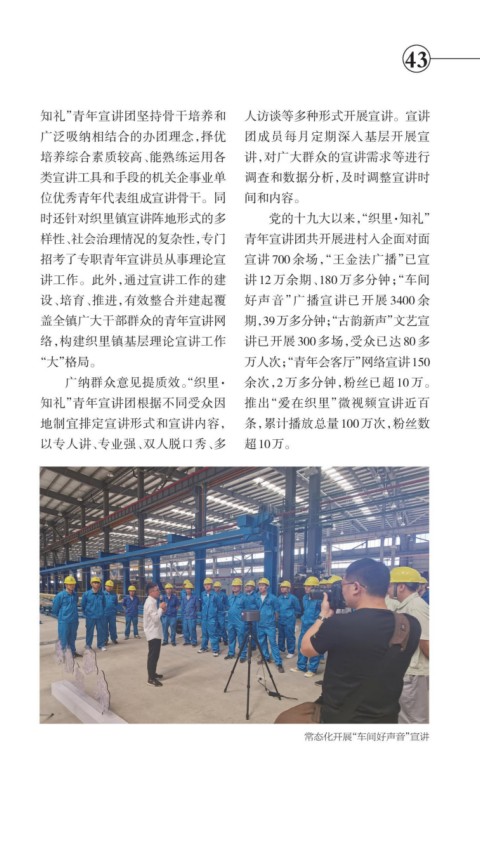 43

知礼”青年宣讲团坚持骨干培养和广泛吸纳相结合的办团理念，择优培养综合素质较高、能熟练运用各类宣讲工具和手段的机关企事业单位优秀青年代表组成宣讲骨干。同时还针对织里镇宣讲阵地形式的多样性、社会治理情况的复杂性，专门招考了专职青年宣讲员从事理论宣讲工作。此外，通过宣讲工作的建设、培育、推进，有效整合并建起覆盖全镇广大干部群众的青年宣讲网络，构建织里镇基层理论宣讲工作“大”格局。

广纳群众意见提质效。“织里·知礼”青年宣讲团根据不同受众因地制宜排定宣讲形式和宣讲内容，以专人讲、专业强、双人脱口秀、多人访谈等多种形式开展宣讲。宣讲团成员每月定期深入基层开展宣讲，对广大群众的宣讲需求等进行调查和数据分析，及时调整宣讲时间和内容。

党的十九大以来，“织里·知礼”青年宣讲团共开展进村入企面对面宣讲700余场，“王金法广播”已宣讲12万余期、180万多分钟；“车间好声音”广播宣讲已开展3400余期，39万多分钟；“古韵新声”文艺宣讲已开展300多场，受众已达80多万人次；“青年会客厅”网络宣讲150余次，2万多分钟，粉丝已超10万。推出“爱在织里”微视频宣讲近百条，累计播放总量100万次，粉丝数超10万。

常态化开展“车间好声音”宣讲